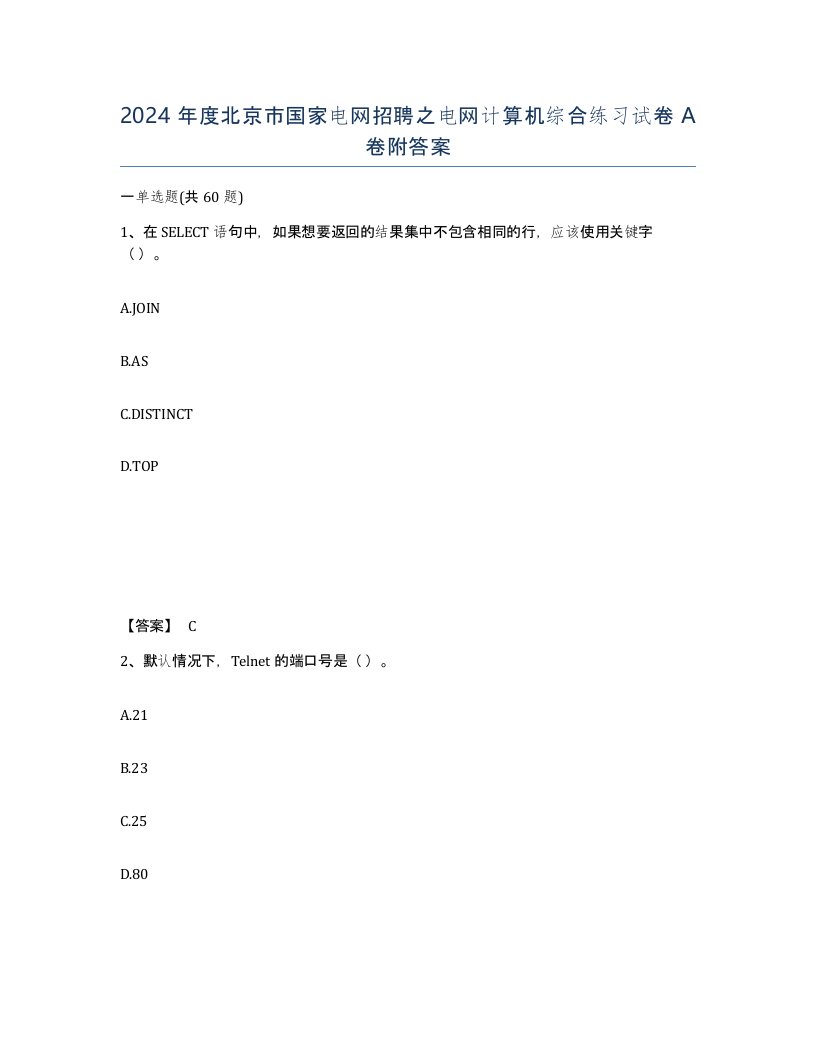 2024 年度北京市国家电网招聘之电网计算机综合练习试卷 A 卷附答案

一单选题(共 60 题)

1、在 SELECT 语句中，如果想要返回的结果集中不包含相同的行，应该使用关键字（）。

A.JOIN

B.AS

C.DISTINCT

D.TOP

【答案】 C

2、默认情况下，Telnet 的端口号是（）。

A.21

B.23

C.25

D.80